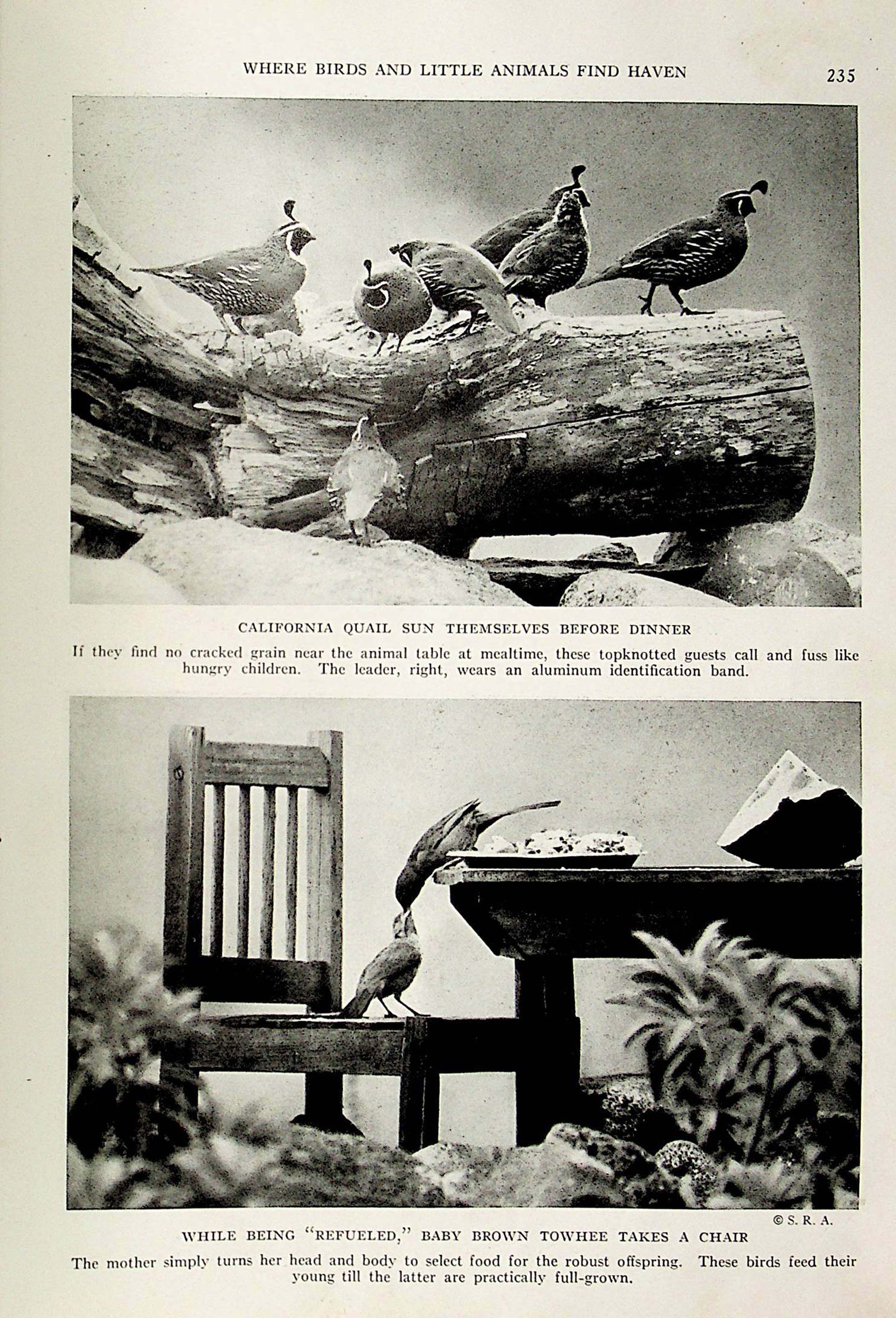 WHERE BIRDS AND LITTLE ANIMALS FIND HAVEN 235

CALIFORNIA QUAIL SUN THEMSELVES BEFORE DINNER

If they find no cracked grain near the animal table at mealtime, these topknotted guests call and fuss like hungry children. The leader, right, wears an aluminum identification band.

© S. R. A.

WHILE BEING "REFUELED," BABY BROWN TOWHEE TAKES A CHAIR

The mother simply turns her head and body to select food for the robust offspring. These birds feed their young till the latter are practically full-grown.